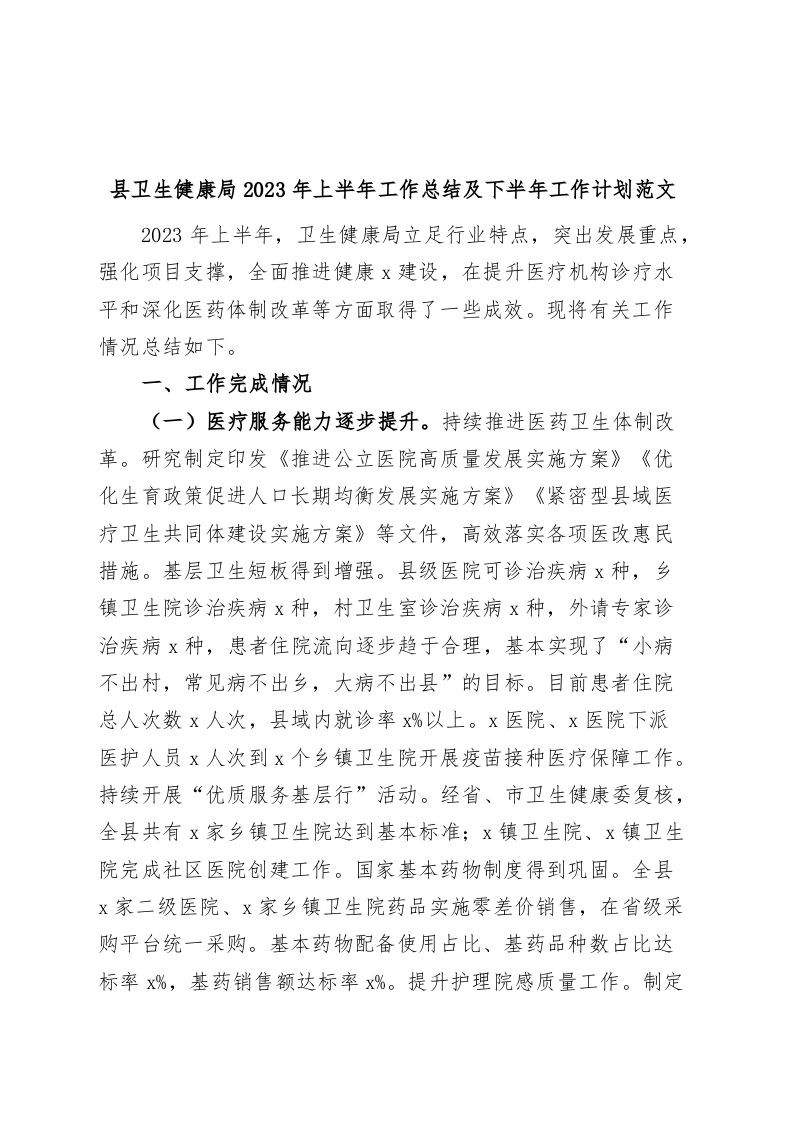 县卫生健康局2023年上半年工作总结及下半年工作计划范文

2023年上半年，卫生健康局立足行业特点，突出发展重点，强化项目支撑，全面推进健康x建设，在提升医疗机构诊疗水平和深化医药体制改革等方面取得了一些成效。现将有关工作情况总结如下。

一、工作完成情况

（一）医疗服务能力逐步提升。持续推进医药卫生体制改革。研究制定印发《推进公立医院高质量发展实施方案》《优化生育政策促进人口长期均衡发展实施方案》《紧密型县域医疗卫生共同体建设实施方案》等文件，高效落实各项医改惠民措施。基层卫生短板得到增强。县级医院可诊治疾病x种，乡镇卫生院诊治疾病x种，村卫生室诊治疾病x种，外请专家诊治疾病x种，患者住院流向逐步趋于合理，基本实现了“小病不出村，常见病不出乡，大病不出县”的目标。目前患者住院总人次数x人次，县域内就诊率x%以上。x医院、x医院下派医护人员x人次到x个乡镇卫生院开展疫苗接种医疗保障工作。持续开展“优质服务基层行”活动。经省、市卫生健康委复核，全县共有x家乡镇卫生院达到基本标准；x镇卫生院、x镇卫生院完成社区医院创建工作。国家基本药物制度得到巩固。全县x家二级医院、x家乡镇卫生院药品实施零差价销售，在省级采购平台统一采购。基本药物配备使用占比、基药品种数占比达标率x%，基药销售额达标率x%。提升护理院感质量工作。制定